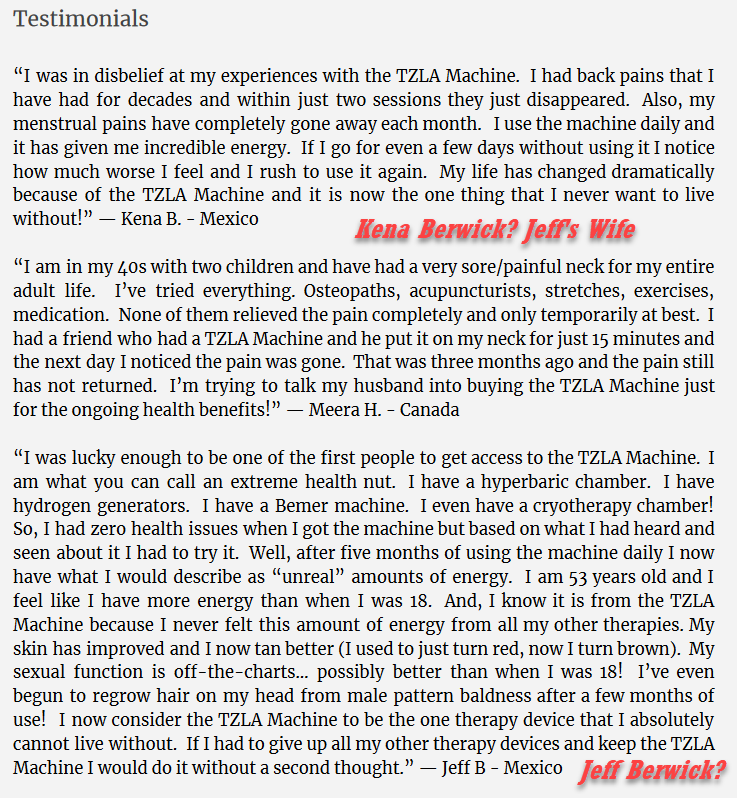 Testimonials

“I was in disbelief at my experiences with the TZLA Machine. I had back pains that I have had for decades and within just two sessions they just disappeared. Also, my menstrual pains have completely gone away each month. I use the machine daily and it has given me incredible energy. If I go for even a few days without using it I notice how much worse I feel and I rush to use it again. My life has changed dramatically because of the TZLA Machine and it is now the one thing that I never want to live without!” — Kena B. - Mexico

Kena Berwick? Jeff's Wife

“I am in my 40s with two children and have had a very sore/painful neck for my entire adult life. I’ve tried everything. Osteopaths, acupuncturists, stretches, exercises, medication. None of them relieved the pain completely and only temporarily at best. I had a friend who had a TZLA Machine and he put it on my neck for just 15 minutes and the next day I noticed the pain was gone. That was three months ago and the pain still has not returned. I’m trying to talk my husband into buying the TZLA Machine just for the ongoing health benefits!” — Meera H. - Canada

“I was lucky enough to be one of the first people to get access to the TZLA Machine. I am what you can call an extreme health nut. I have a hyperbaric chamber. I have hydrogen generators. I have a Bemer machine. I even have a cryotherapy chamber! So, I had zero health issues when I got the machine but based on what I had heard and seen about it I had to try it. Well, after five months of using the machine daily I now have what I would describe as “unreal” amounts of energy. I am 53 years old and I feel like I have more energy than when I was 18. And, I know it is from the TZLA Machine because I never felt this amount of energy from all my other therapies. My skin has improved and I now tan better (I used to just turn red, now I turn brown). My sexual function is off-the-charts… possibly better than when I was 18! I’ve even begun to regrow hair on my head from male pattern baldness after a few months of use! I now consider the TZLA Machine to be the one therapy device that I absolutely cannot live without. If I had to give up all my other therapy devices and keep the TZLA Machine I would do it without a second thought.” — Jeff B - Mexico

Jeff Berwick?